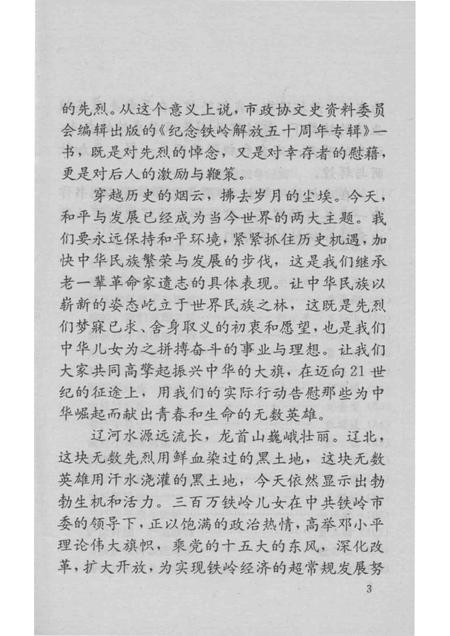 的先烈。从这个意义上说，市政协文史资料委员会编辑出版的《纪念铁岭解放五十周年专辑》一书，既是对先烈的悼念，又是对幸存者的慰藉，更是对后人的激励与鞭策。

穿越历史的烟云，拂去岁月的尘埃。今天，和平与发展已经成为当今世界的两大主题。我们要永远保持和平环境，紧紧抓住历史机遇，加快中华民族繁荣与发展的步伐，这是我们继承老一辈革命家遗志的具体表现。让中华民族以崭新的姿态屹立于世界民族之林，这既是先烈们梦寐已求、舍身取义的初衷和愿望，也是我们中华儿女为之拼搏奋斗的事业与理想。让我们大家共同高擎起振兴中华的大旗，在迈向21世纪的征途上，用我们的实际行动告慰那些为中华崛起而献出青春和生命的无数英雄。

辽河水源远流长，龙首山巍峨壮丽。辽北，这块无数先烈用鲜血染过的黑土地，这块无数英雄用汗水浇灌的黑土地，今天依然显示出勃勃生机和活力。三百万铁岭儿女在中共铁岭市委的领导下，正以饱满的政治热情，高举邓小平理论伟大旗帜，乘党的十五大的东风，深化改革，扩大开放，为实现铁岭经济的超常规发展努

3